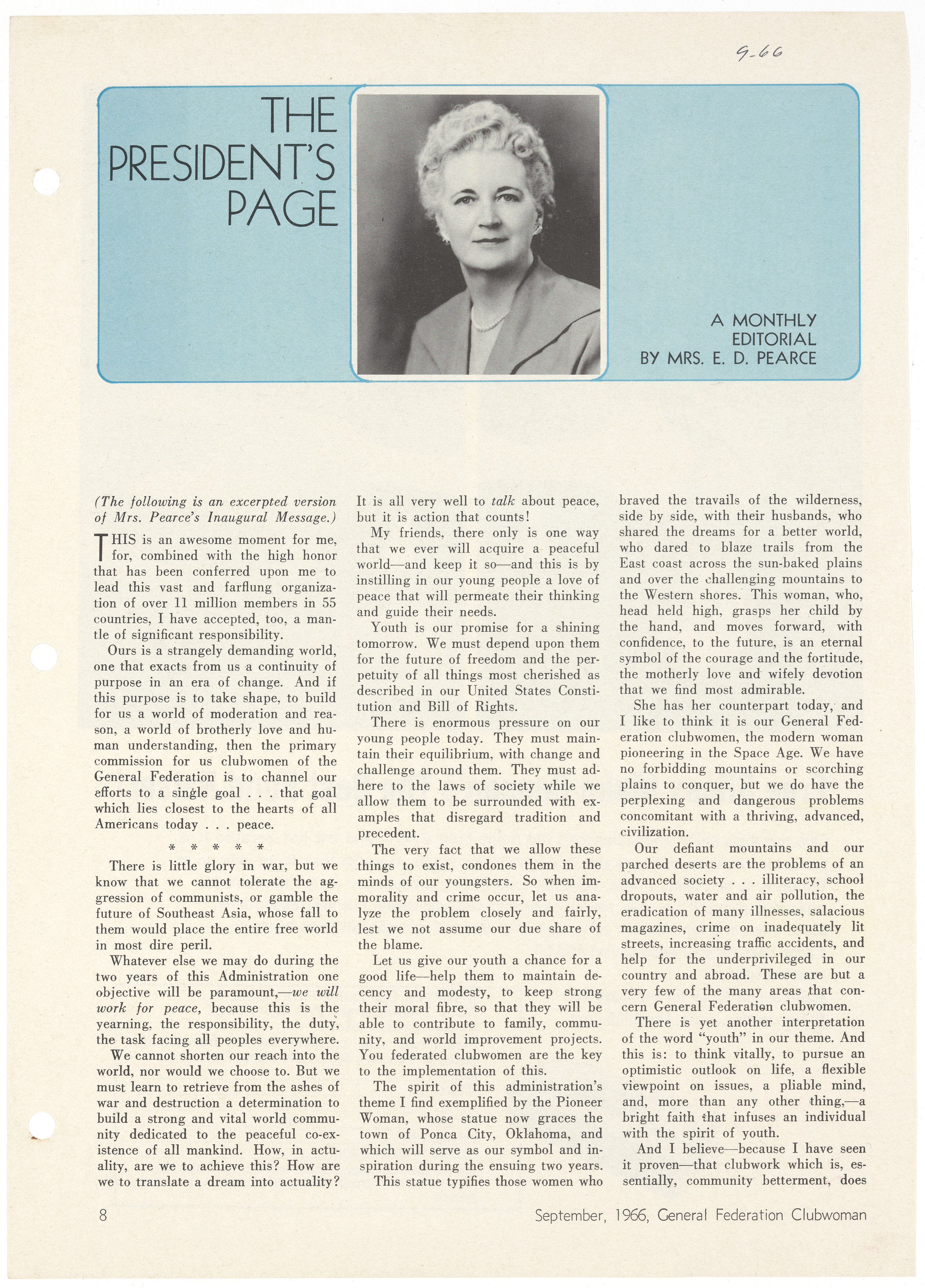 9-66

THE PRESIDENT'S PAGE

A MONTHLY EDITORIAL BY MRS. E. D. PEARCE

(The following is an excerpted version of Mrs. Pearce's Inaugural Message.)

THIS is an awesome moment for me, for, combined with the high honor that has been conferred upon me to lead this vast and farflung organization of over 11 million members in 55 countries, I have accepted, too, a mantle of significant responsibility.

Ours is a strangely demanding world, one that exacts from us a continuity of purpose in an era of change. And if this purpose is to take shape, to build for us a world of moderation and reason, a world of brotherly love and human understanding, then the primary commission for us clubwomen of the General Federation is to channel our efforts to a single goal . . . that goal which lies closest to the hearts of all Americans today . . . peace.

* * * * *

There is little glory in war, but we know that we cannot tolerate the aggression of communists, or gamble the future of Southeast Asia, whose fall to them would place the entire free world in most dire peril.

Whatever else we may do during the two years of this Administration one objective will be paramount,—we will work for peace, because this is the yearning, the responsibility, the duty, the task facing all peoples everywhere.

We cannot shorten our reach into the world, nor would we choose to. But we must learn to retrieve from the ashes of war and destruction a determination to build a strong and vital world community dedicated to the peaceful co-existence of all mankind. How, in actuality, are we to achieve this? How are we to translate a dream into actuality?

It is all very well to talk about peace, but it is action that counts!

My friends, there only is one way that we ever will acquire a peaceful world—and keep it so—and this is by instilling in our young people a love of peace that will permeate their thinking and guide their needs.

Youth is our promise for a shining tomorrow. We must depend upon them for the future of freedom and the perpetuity of all things most cherished as described in our United States Constitution and Bill of Rights.

There is enormous pressure on our young people today. They must maintain their equilibrium, with change and challenge around them. They must adhere to the laws of society while we allow them to be surrounded with examples that disregard tradition and precedent.

The very fact that we allow these things to exist, condones them in the minds of our youngsters. So when immorality and crime occur, let us analyze the problem closely and fairly, lest we not assume our due share of the blame.

Let us give our youth a chance for a good life—help them to maintain decency and modesty, to keep strong their moral fibre, so that they will be able to contribute to family, community, and world improvement projects. You federated clubwomen are the key to the implementation of this.

The spirit of this administration's theme I find exemplified by the Pioneer Woman, whose statue now graces the town of Ponca City, Oklahoma, and which will serve as our symbol and inspiration during the ensuing two years.

This statue typifies those women who braved the travails of the wilderness, side by side, with their husbands, who shared the dreams for a better world, who dared to blaze trails from the East coast across the sun-baked plains and over the challenging mountains to the Western shores. This woman, who, head held high, grasps her child by the hand, and moves forward, with confidence, to the future, is an eternal symbol of the courage and the fortitude, the motherly love and wifely devotion that we find most admirable.

She has her counterpart today, and I like to think it is our General Federation clubwomen, the modern woman pioneering in the Space Age. We have no forbidding mountains or scorching plains to conquer, but we do have the perplexing and dangerous problems concomitant with a thriving, advanced, civilization.

Our defiant mountains and our parched deserts are the problems of an advanced society . . . illiteracy, school dropouts, water and air pollution, the eradication of many illnesses, salacious magazines, crime on inadequately lit streets, increasing traffic accidents, and help for the underprivileged in our country and abroad. These are but a very few of the many areas that concern General Federation clubwomen.

There is yet another interpretation of the word "youth" in our theme. And this is: to think vitally, to pursue an optimistic outlook on life, a flexible viewpoint on issues, a pliable mind, and, more than any other thing,—a bright faith that infuses an individual with the spirit of youth.

And I believe—because I have seen it proven—that clubwork which is, essentially, community betterment, does

8 September, 1966, General Federation Clubwoman